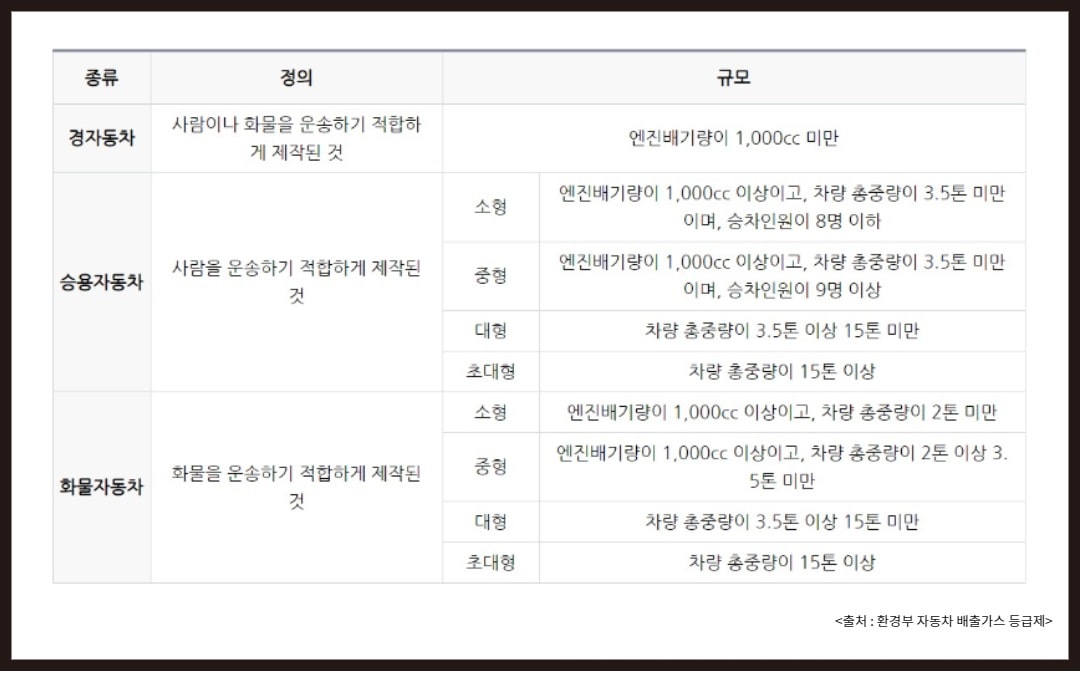 | 종류 | 정의 | 규모 | |
|---|---|---|---|
| 경자동차 | 사람이나 화물을 운송하기 적합하게 제작된 것 | 엔진배기량이 1,000cc 미만 | |
| 승용자동차 | 사람을 운송하기 적합하게 제작된 것 | 소형 | 엔진배기량이 1,000cc 이상이고, 차량 총중량이 3.5톤 미만이며, 승차인원이 8명 이하 |
| | | 중형 | 엔진배기량이 1,000cc 이상이고, 차량 총중량이 3.5톤 미만이며, 승차인원이 9명 이상 |
| | | 대형 | 차량 총중량이 3.5톤 이상 15톤 미만 |
| | | 초대형 | 차량 총중량이 15톤 이상 |
| 화물자동차 | 화물을 운송하기 적합하게 제작된 것 | 소형 | 엔진배기량이 1,000cc 이상이고, 차량 총중량이 2톤 미만 |
| | | 중형 | 엔진배기량이 1,000cc 이상이고, 차량 총중량이 2톤 이상 3.5톤 미만 |
| | | 대형 | 차량 총중량이 3.5톤 이상 15톤 미만 |
| | | 초대형 | 차량 총중량이 15톤 이상 |

<출처 : 환경부 자동차 배출가스 등급제>